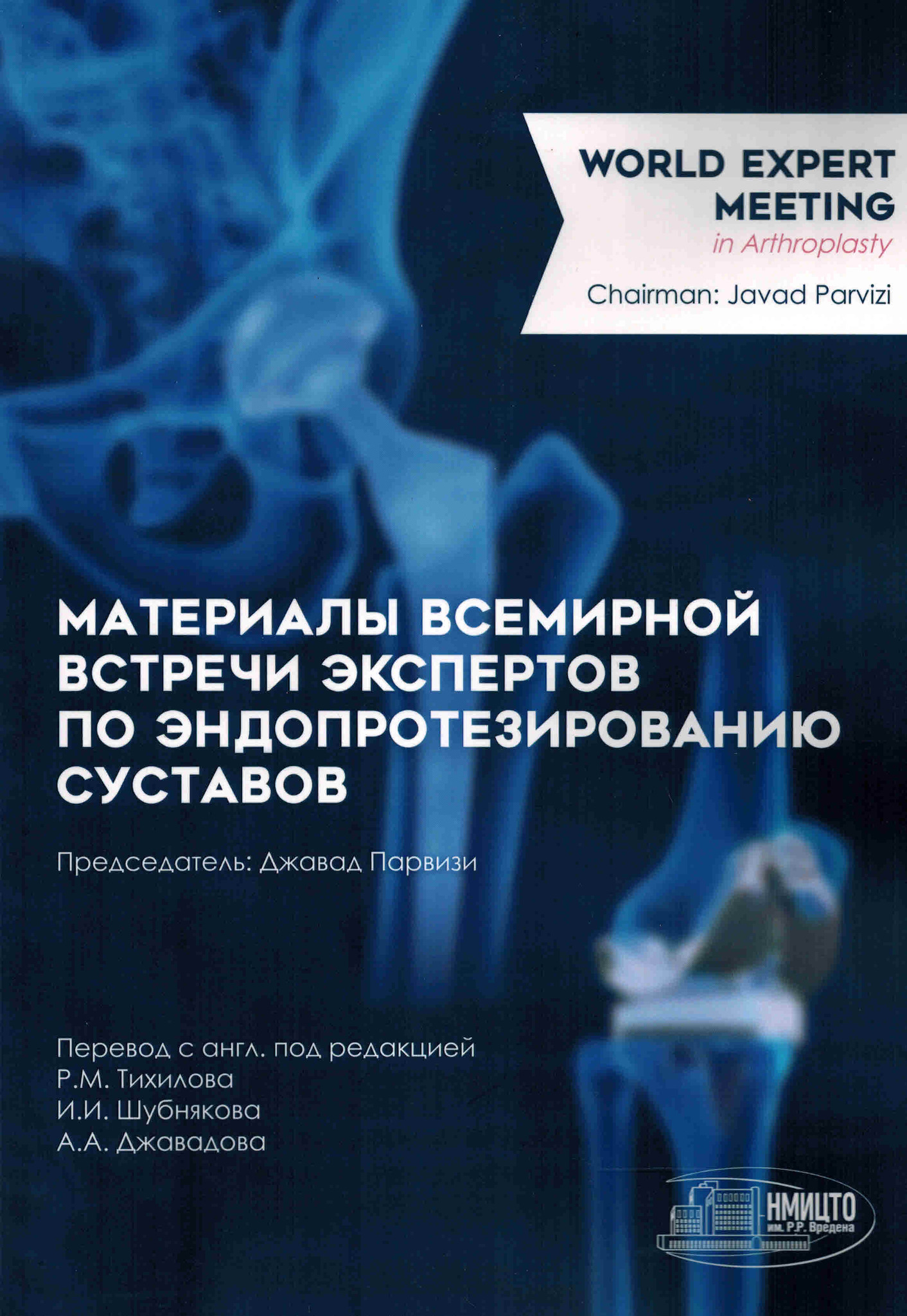 WORLD EXPERT MEETING
in Arthroplasty
Chairman: Javad Parvizi

МАТЕРИАЛЫ ВСЕМИРНОЙ ВСТРЕЧИ ЭКСПЕРТОВ ПО ЭНДОПРОТЕЗИРОВАНИЮ СУСТАВОВ

Председатель: Джавад Парвизи

Перевод с англ. под редакцией
Р.М. Тихилова
И.И. Шубнякова
А.А. Джавадова

НМИЦТО
им. Р.Р. Вредена